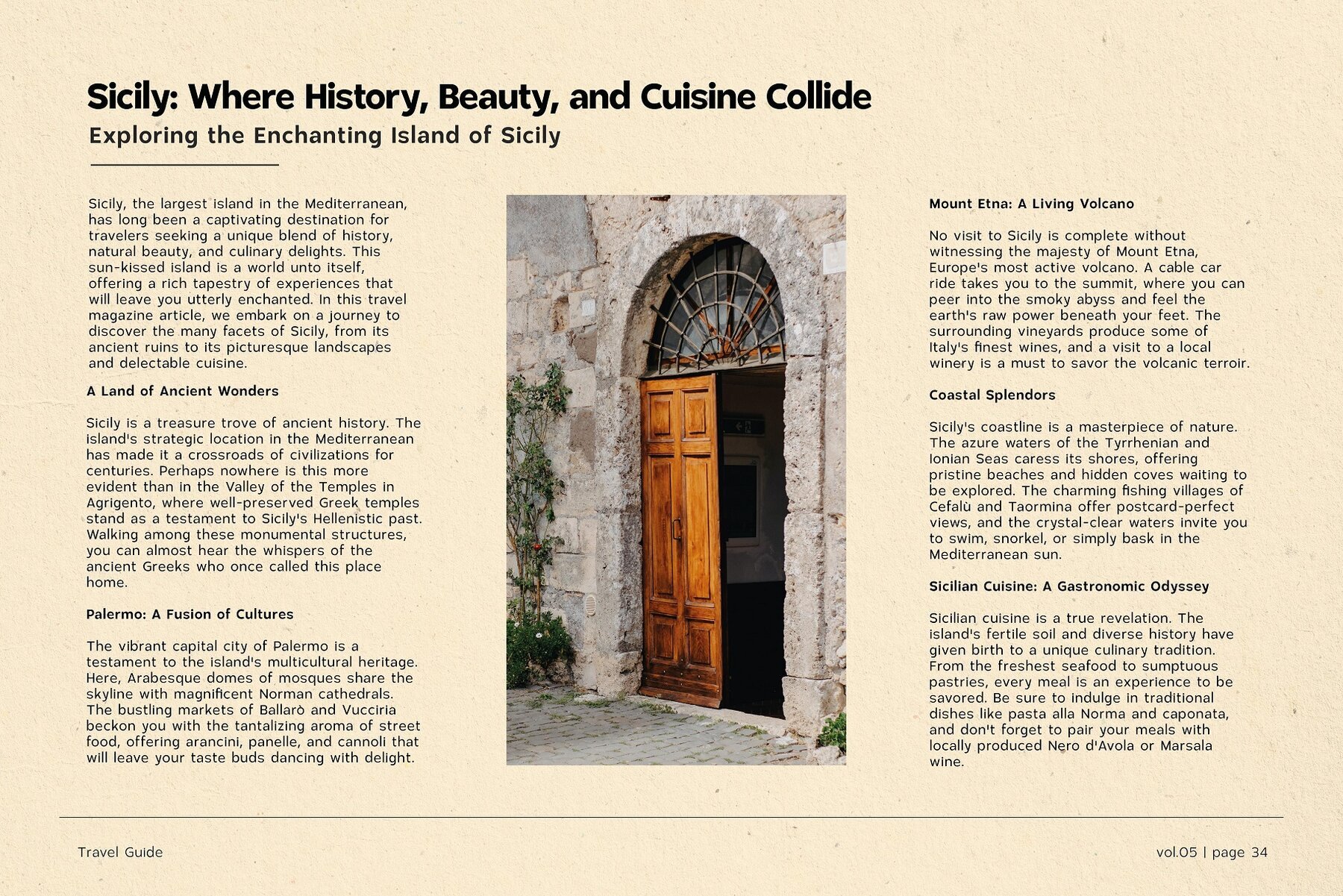 Sicily: Where History, Beauty, and Cuisine Collide

Exploring the Enchanting Island of Sicily

Sicily, the largest island in the Mediterranean, has long been a captivating destination for travelers seeking a unique blend of history, natural beauty, and culinary delights. This sun-kissed island is a world unto itself, offering a rich tapestry of experiences that will leave you utterly enchanted. In this travel magazine article, we embark on a journey to discover the many facets of Sicily, from its ancient ruins to its picturesque landscapes and delectable cuisine.

A Land of Ancient Wonders

Sicily is a treasure trove of ancient history. The island's strategic location in the Mediterranean has made it a crossroads of civilizations for centuries. Perhaps nowhere is this more evident than in the Valley of the Temples in Agrigento, where well-preserved Greek temples stand as a testament to Sicily's Hellenistic past. Walking among these monumental structures, you can almost hear the whispers of the ancient Greeks who once called this place home.

Palermo: A Fusion of Cultures

The vibrant capital city of Palermo is a testament to the island's multicultural heritage. Here, Arabesque domes of mosques share the skyline with magnificent Norman cathedrals. The bustling markets of Ballarò and Vucciria beckon you with the tantalizing aroma of street food, offering arancini, panelle, and cannoli that will leave your taste buds dancing with delight.

Mount Etna: A Living Volcano

No visit to Sicily is complete without witnessing the majesty of Mount Etna, Europe's most active volcano. A cable car ride takes you to the summit, where you can peer into the smoky abyss and feel the earth's raw power beneath your feet. The surrounding vineyards produce some of Italy's finest wines, and a visit to a local winery is a must to savor the volcanic terroir.

Coastal Splendors

Sicily's coastline is a masterpiece of nature. The azure waters of the Tyrrhenian and Ionian Seas caress its shores, offering pristine beaches and hidden coves waiting to be explored. The charming fishing villages of Cefalù and Taormina offer postcard-perfect views, and the crystal-clear waters invite you to swim, snorkel, or simply bask in the Mediterranean sun.

Sicilian Cuisine: A Gastronomic Odyssey

Sicilian cuisine is a true revelation. The island's fertile soil and diverse history have given birth to a unique culinary tradition. From the freshest seafood to sumptuous pastries, every meal is an experience to be savored. Be sure to indulge in traditional dishes like pasta alla Norma and caponata, and don't forget to pair your meals with locally produced Nero d'Avola or Marsala wine.

Travel Guide

vol.05 | page 34